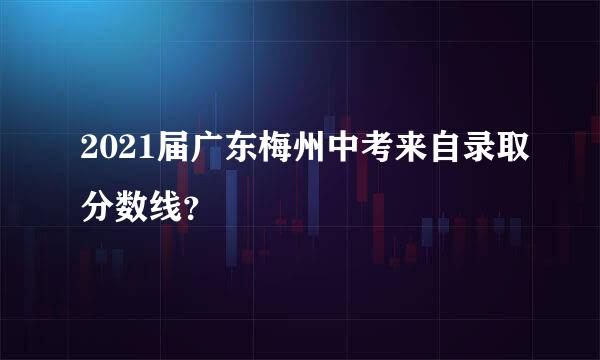 2021届广东梅州中考来自录取分数线？